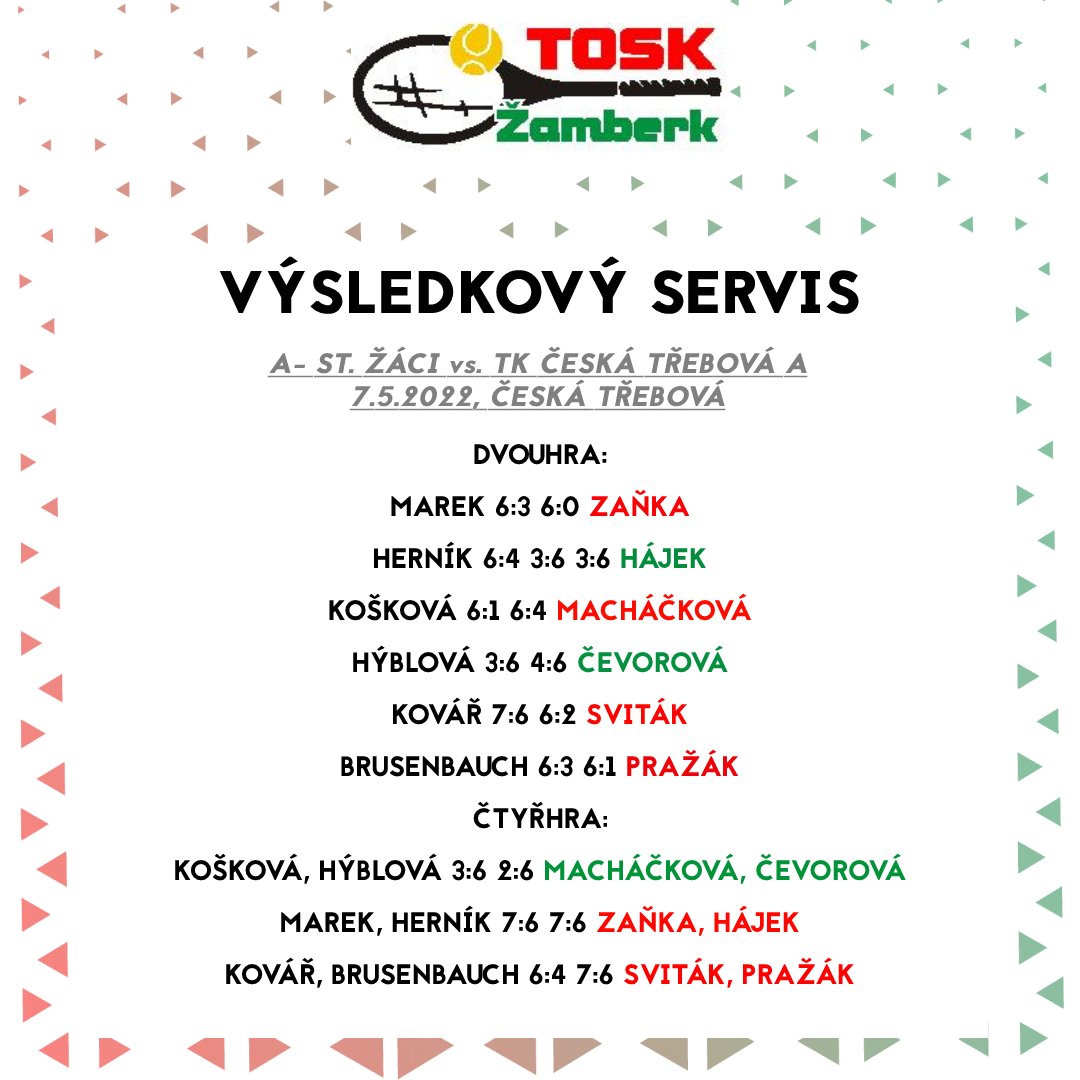 TOSK
Žamberk

VÝSLEDKOVÝ SERVIS

A- ST. ŽÁCI vs. TK ČESKÁ TŘEBOVÁ A
7.5.2022, ČESKÁ TŘEBOVÁ

DVOUHRA:

MAREK 6:3 6:0 ZAŇKA

HERNÍK 6:4 3:6 3:6 HÁJEK

KOŠKOVÁ 6:1 6:4 MACHÁČKOVÁ

HÝBLOVÁ 3:6 4:6 ČEVOROVÁ

KOVÁŘ 7:6 6:2 SVITÁK

BRUSENBAUCH 6:3 6:1 PRAŽÁK

ČTYŘHRA:

KOŠKOVÁ, HÝBLOVÁ 3:6 2:6 MACHÁČKOVÁ, ČEVOROVÁ

MAREK, HERNÍK 7:6 7:6 ZAŇKA, HÁJEK

KOVÁŘ, BRUSENBAUCH 6:4 7:6 SVITÁK, PRAŽÁK